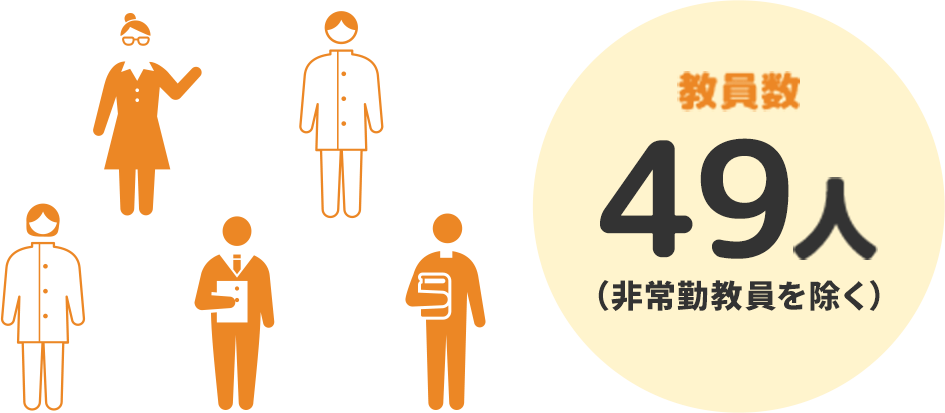 教員数

49人

（非常勤教員を除く）